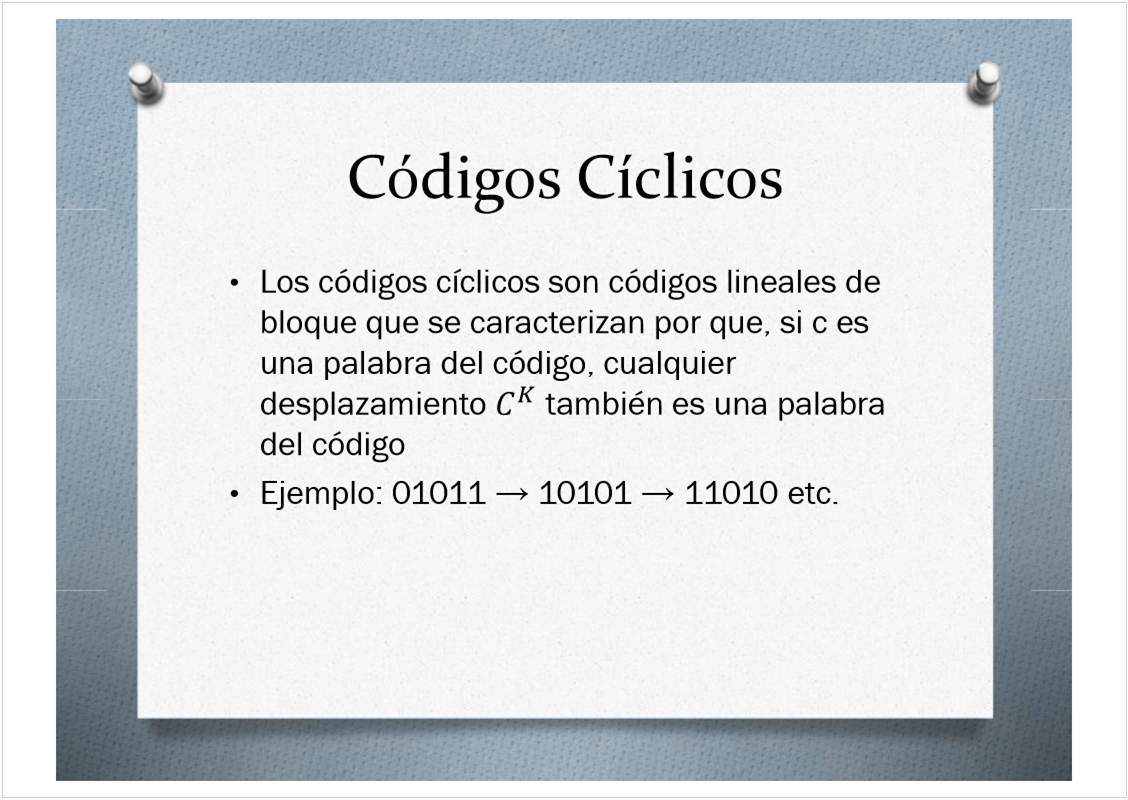 Códigos Cíclicos

• Los códigos cíclicos son códigos lineales de bloque que se caracterizan por que, si c es una palabra del código, cualquier desplazamiento $C^K$ también es una palabra del código

• Ejemplo: 01011 → 10101 → 11010 etc.